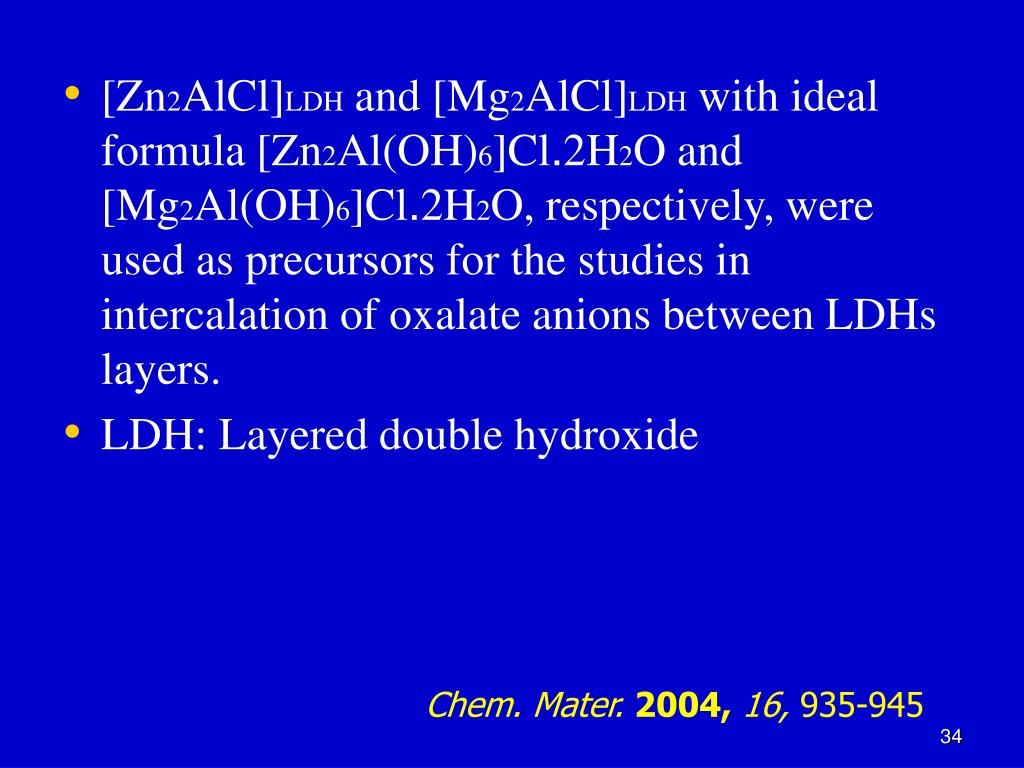 • $[Zn_2AlCl]_{LDH}$ and $[Mg_2AlCl]_{LDH}$ with ideal formula $[Zn_2Al(OH)_6]Cl.2H_2O$ and $[Mg_2Al(OH)_6]Cl.2H_2O$, respectively, were used as precursors for the studies in intercalation of oxalate anions between LDHs layers.

• LDH: Layered double hydroxide

Chem. Mater. 2004, 16, 935-945

34